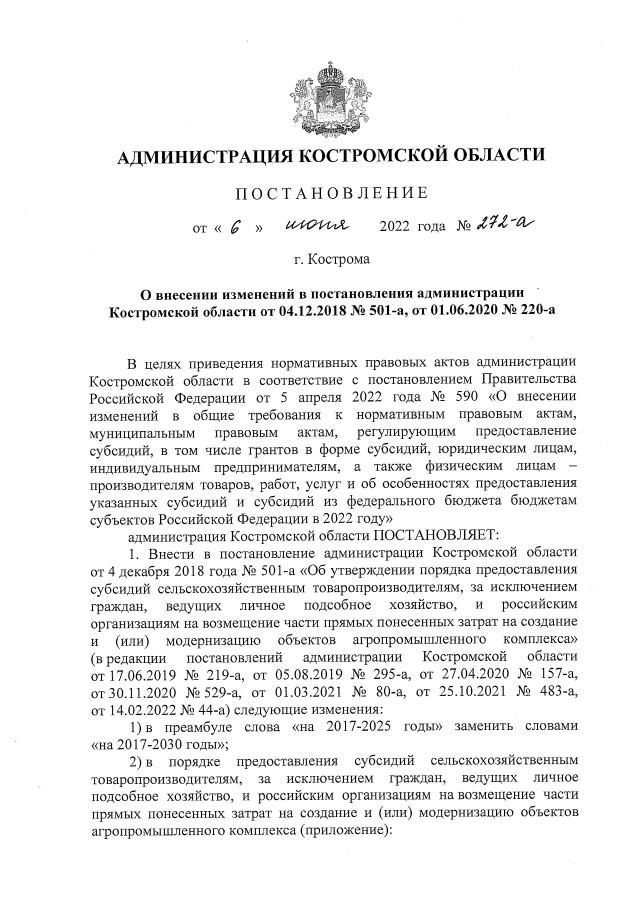 АДМИНИСТРАЦИЯ КОСТРОМСКОЙ ОБЛАСТИ

ПОСТАНОВЛЕНИЕ

от « 6 » июня 2022 года № 272-а

г. Кострома

О внесении изменений в постановления администрации Костромской области от 04.12.2018 № 501-а, от 01.06.2020 № 220-а

В целях приведения нормативных правовых актов администрации Костромской области в соответствие с постановлением Правительства Российской Федерации от 5 апреля 2022 года № 590 «О внесении изменений в общие требования к нормативным правовым актам, муниципальным правовым актам, регулирующим предоставление субсидий, в том числе грантов в форме субсидий, юридическим лицам, индивидуальным предпринимателям, а также физическим лицам – производителям товаров, работ, услуг и об особенностях предоставления указанных субсидий и субсидий из федерального бюджета бюджетам субъектов Российской Федерации в 2022 году»

администрация Костромской области ПОСТАНОВЛЯЕТ:

1. Внести в постановление администрации Костромской области от 4 декабря 2018 года № 501-а «Об утверждении порядка предоставления субсидий сельскохозяйственным товаропроизводителям, за исключением граждан, ведущих личное подсобное хозяйство, и российским организациям на возмещение части прямых понесенных затрат на создание и (или) модернизацию объектов агропромышленного комплекса» (в редакции постановлений администрации Костромской области от 17.06.2019 № 219-а, от 05.08.2019 № 295-а, от 27.04.2020 № 157-а, от 30.11.2020 № 529-а, от 01.03.2021 № 80-а, от 25.10.2021 № 483-а, от 14.02.2022 № 44-а) следующие изменения:

1) в преамбуле слова «на 2017-2025 годы» заменить словами «на 2017-2030 годы»;

2) в порядке предоставления субсидий сельскохозяйственным товаропроизводителям, за исключением граждан, ведущих личное подсобное хозяйство, и российским организациям на возмещение части прямых понесенных затрат на создание и (или) модернизацию объектов агропромышленного комплекса (приложение):